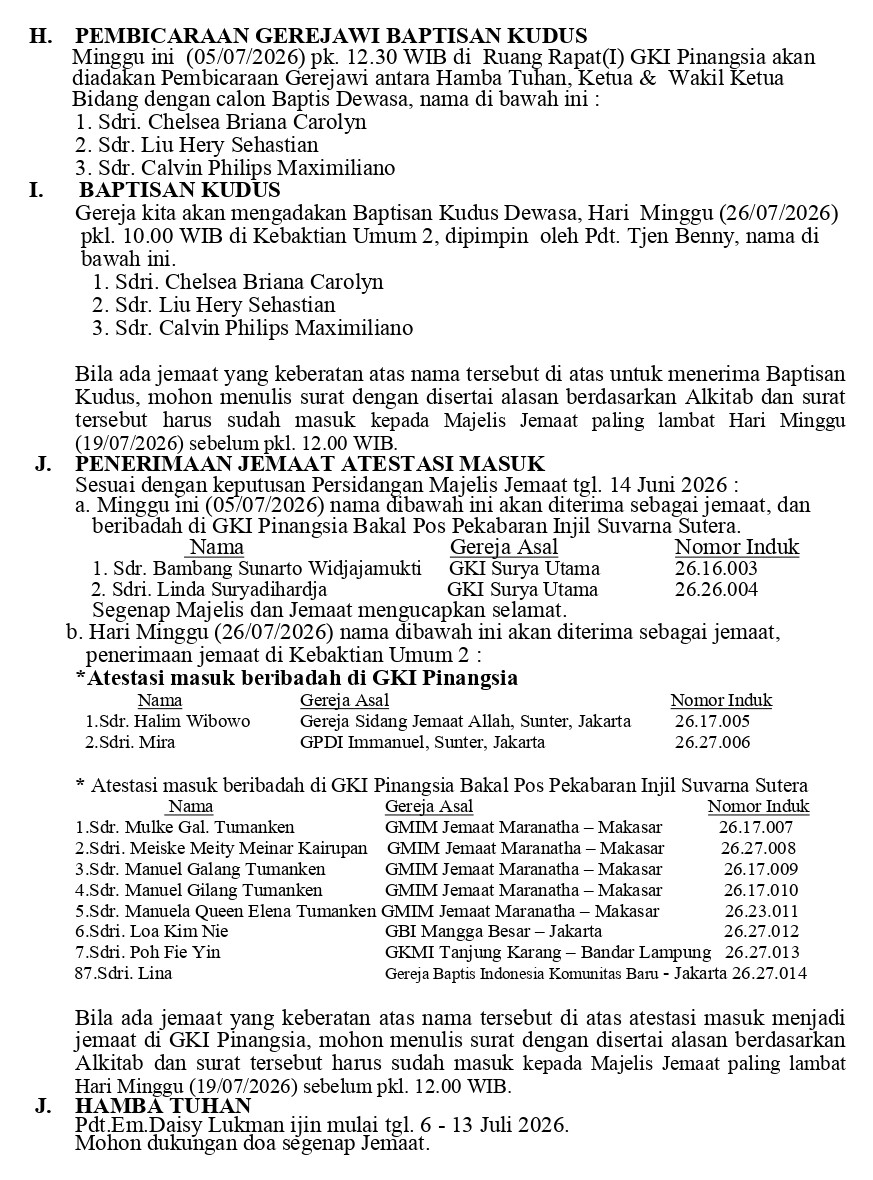 H. PEMBICARAAN GEREJAWI BAPTISAN KUDUS

Minggu ini (05/07/2026) pk. 12.30 WIB di Ruang Rapat(I) GKI Pinangsia akan diadakan Pembicaraan Gerejawi antara Hamba Tuhan, Ketua & Wakil Ketua Bidang dengan calon Baptis Dewasa, nama di bawah ini :

1. Sdri. Chelsea Briana Carolyn
2. Sdr. Liu Hery Sehastian
3. Sdr. Calvin Philips Maximiliano

I. BAPTISAN KUDUS

Gereja kita akan mengadakan Baptisan Kudus Dewasa, Hari Minggu (26/07/2026) pkl. 10.00 WIB di Kebaktian Umum 2, dipimpin oleh Pdt. Tjen Benny, nama di bawah ini.

1. Sdri. Chelsea Briana Carolyn
2. Sdr. Liu Hery Sehastian
3. Sdr. Calvin Philips Maximiliano

Bila ada jemaat yang keberatan atas nama tersebut di atas untuk menerima Baptisan Kudus, mohon menulis surat dengan disertai alasan berdasarkan Alkitab dan surat tersebut harus sudah masuk kepada Majelis Jemaat paling lambat Hari Minggu (19/07/2026) sebelum pkl. 12.00 WIB.

J. PENERIMAAN JEMAAT ATESTASI MASUK

Sesuai dengan keputusan Persidangan Majelis Jemaat tgl. 14 Juni 2026 :

a. Minggu ini (05/07/2026) nama dibawah ini akan diterima sebagai jemaat, dan beribadah di GKI Pinangsia Bakal Pos Pekabaran Injil Suvarna Sutera.

| Nama | Gereja Asal | Nomor Induk |
|---|---|---|
| 1. Sdr. Bambang Sunarto Widjajamukti | GKI Surya Utama | 26.16.003 |
| 2. Sdri. Linda Suryadihardja | GKI Surya Utama | 26.26.004 |

Segenap Majelis dan Jemaat mengucapkan selamat.

b. Hari Minggu (26/07/2026) nama dibawah ini akan diterima sebagai jemaat, penerimaan jemaat di Kebaktian Umum 2 :

*Atestasi masuk beribadah di GKI Pinangsia

| Nama | Gereja Asal | Nomor Induk |
|---|---|---|
| 1.Sdr. Halim Wibowo | Gereja Sidang Jemaat Allah, Sunter, Jakarta | 26.17.005 |
| 2.Sdri. Mira | GPDI Immanuel, Sunter, Jakarta | 26.27.006 |

* Atestasi masuk beribadah di GKI Pinangsia Bakal Pos Pekabaran Injil Suvarna Sutera

| Nama | Gereja Asal | Nomor Induk |
|---|---|---|
| 1.Sdr. Mulke Gal. Tumanken | GMIM Jemaat Maranatha – Makasar | 26.17.007 |
| 2.Sdri. Meiske Meity Meinar Kairupan | GMIM Jemaat Maranatha – Makasar | 26.27.008 |
| 3.Sdr. Manuel Galang Tumanken | GMIM Jemaat Maranatha – Makasar | 26.17.009 |
| 4.Sdr. Manuel Gilang Tumanken | GMIM Jemaat Maranatha – Makasar | 26.17.010 |
| 5.Sdr. Manuela Queen Elena Tumanken | GMIM Jemaat Maranatha – Makasar | 26.23.011 |
| 6.Sdri. Loa Kim Nie | GBI Mangga Besar – Jakarta | 26.27.012 |
| 7.Sdri. Poh Fie Yin | GKMI Tanjung Karang – Bandar Lampung | 26.27.013 |
| 87.Sdri. Lina | Gereja Baptis Indonesia Komunitas Baru - Jakarta | 26.27.014 |

Bila ada jemaat yang keberatan atas nama tersebut di atas atestasi masuk menjadi jemaat di GKI Pinangsia, mohon menulis surat dengan disertai alasan berdasarkan Alkitab dan surat tersebut harus sudah masuk kepada Majelis Jemaat paling lambat Hari Minggu (19/07/2026) sebelum pkl. 12.00 WIB.

J. HAMBA TUHAN

Pdt.Em.Daisy Lukman ijin mulai tgl. 6 - 13 Juli 2026.
Mohon dukungan doa segenap Jemaat.